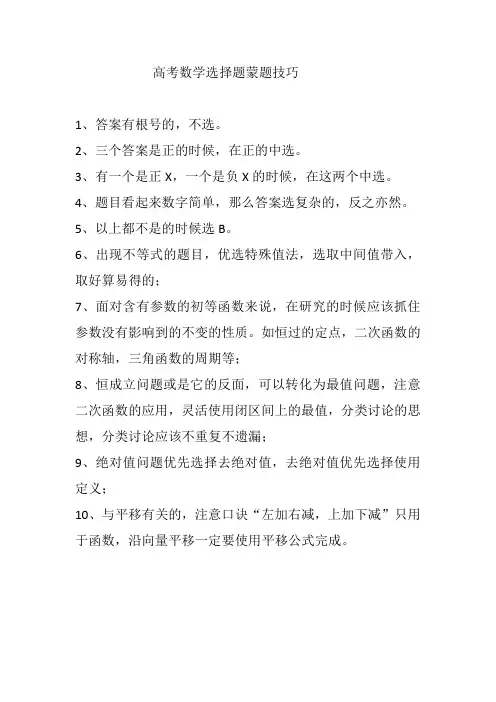 高考数学选择题蒙题技巧

1、答案有根号的，不选。

2、三个答案是正的时候，在正的中选。

3、有一个是正 X，一个是负 X 的时候，在这两个中选。

4、题目看起来数字简单，那么答案选复杂的，反之亦然。

5、以上都不是的时候选 B。

6、出现不等式的题目，优选特殊值法，选取中间值带入，取好算易得的；

7、面对含有参数的初等函数来说，在研究的时候应该抓住参数没有影响到的不变的性质。如恒过的定点，二次函数的对称轴，三角函数的周期等；

8、恒成立问题或是它的反面，可以转化为最值问题，注意二次函数的应用，灵活使用闭区间上的最值，分类讨论的思想，分类讨论应该不重复不遗漏；

9、绝对值问题优先选择去绝对值，去绝对值优先选择使用定义；

10、与平移有关的，注意口诀“左加右减，上加下减”只用于函数，沿向量平移一定要使用平移公式完成。